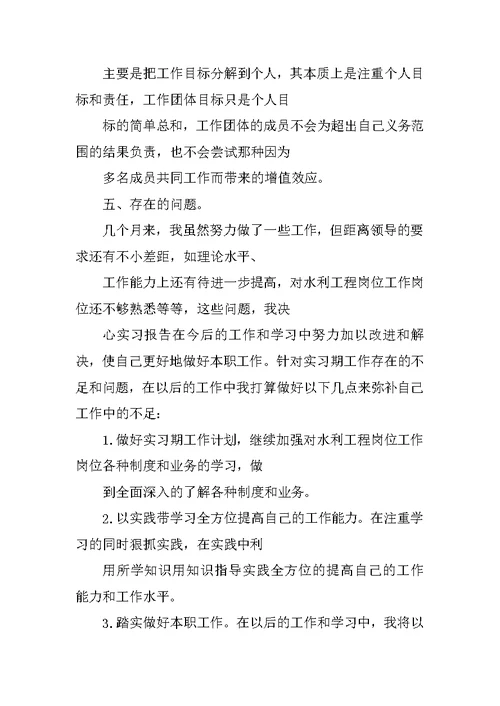 主要是把工作目标分解到个人，其本质上是注重个人目标和责任，工作团体目标只是个人目

标的简单总和，工作团体的成员不会为超出自己义务范围的结果负责，也不会尝试那种因为

多名成员共同工作而带来的增值效应。

五、存在的问题。

几个月来，我虽然努力做了一些工作，但距离领导的要求还有不小差距，如理论水平、

工作能力上还有待进一步提高，对水利工程岗位工作岗位还不够熟悉等等，这些问题，我决

心实习报告在今后的工作和学习中努力加以改进和解决，使自己更好地做好本职工作。针对实习期工作存在的不足和问题，在以后的工作中我打算做好以下几点来弥补自己工作中的不足:

1.做好实习期工作计划，继续加强对水利工程岗位工作岗位各种制度和业务的学习，做

到全面深入的了解各种制度和业务。

2.以实践带学习全方位提高自己的工作能力。在注重学习的同时狠抓实践，在实践中利

用所学知识用知识指导实践全方位的提高自己的工作能力和工作水平。

3.踏实做好本职工作。在以后的工作和学习中，我将以